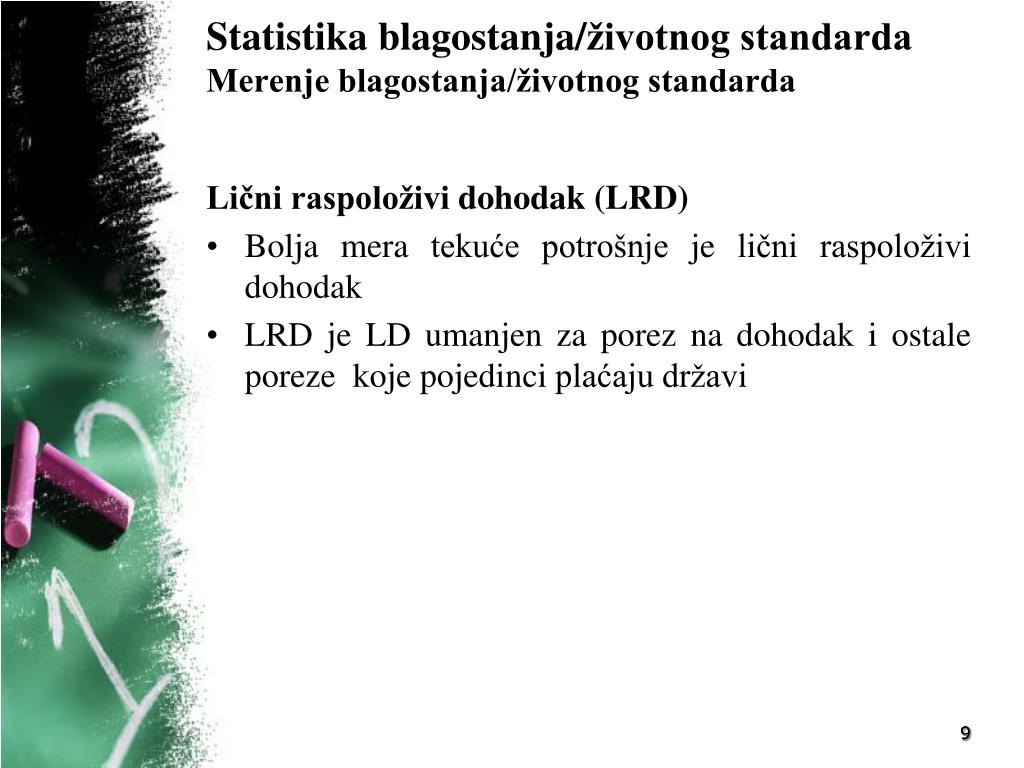 Statistika blagostanja/životnog standarda
Merenje blagostanja/životnog standarda

Lični raspoloživi dohodak (LRD)

• Bolja mera tekuće potrošnje je lični raspoloživi dohodak
• LRD je LD umanjen za porez na dohodak i ostale poreze koje pojedinci plaćaju državi

9